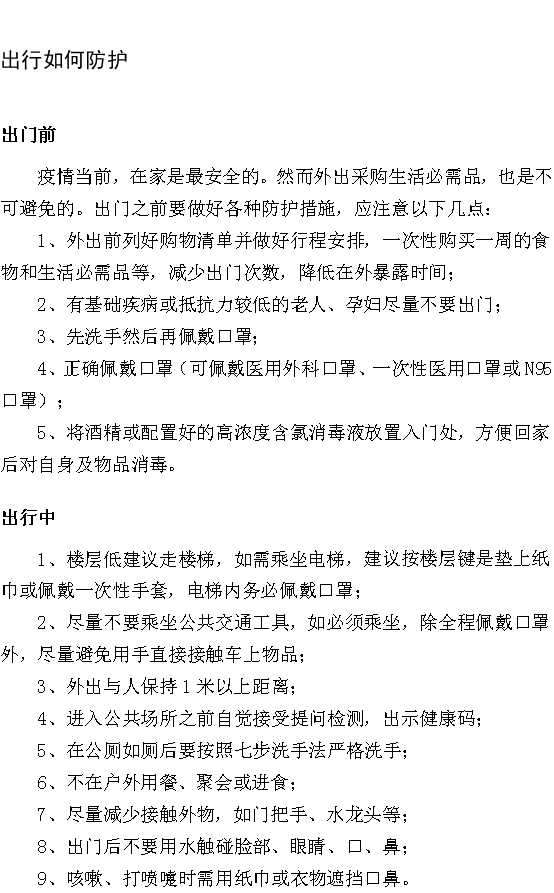 出行如何防护

出门前

疫情当前，在家是最安全的。然而外出采购生活必需品，也是不可避免的。出门之前要做好各种防护措施，应注意以下几点：

1、外出前列好购物清单并做好行程安排，一次性购买一周的食物和生活必需品等，减少出门次数，降低在外暴露时间；

2、有基础疾病或抵抗力较低的老人、孕妇尽量不要出门；

3、先洗手然后再佩戴口罩；

4、正确佩戴口罩（可佩戴医用外科口罩、一次性医用口罩或N95口罩）；

5、将酒精或配置好的高浓度含氯消毒液放置入门处，方便回家后对自身及物品消毒。

出行中

1、楼层低建议走楼梯，如需乘坐电梯，建议按楼层键是垫上纸巾或佩戴一次性手套，电梯内务必佩戴口罩；

2、尽量不要乘坐公共交通工具，如必须乘坐，除全程佩戴口罩外，尽量避免用手直接接触车上物品；

3、外出与人保持1米以上距离；

4、进入公共场所之前自觉接受提问检测，出示健康码；

5、在公厕如厕后要按照七步洗手法严格洗手；

6、不在户外用餐、聚会或进食；

7、尽量减少接触外物，如门把手、水龙头等；

8、出门后不要用水触碰脸部、眼睛、口、鼻；

9、咳嗽、打喷嚏时需用纸巾或衣物遮挡口鼻。